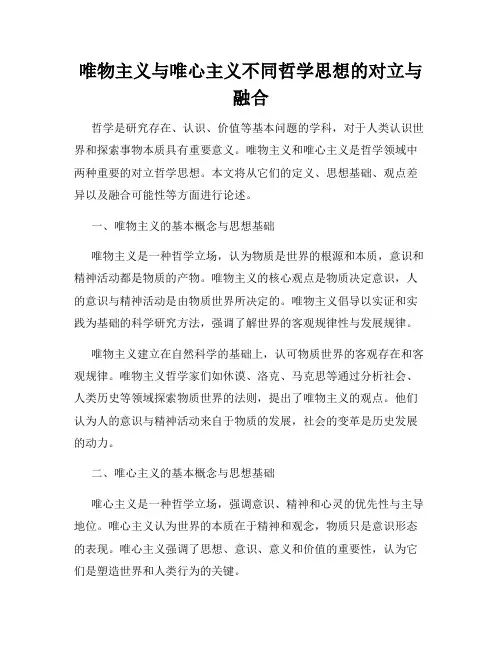 唯物主义与唯心主义不同哲学思想的对立与融合

哲学是研究存在、认识、价值等基本问题的学科，对于人类认识世界和探索事物本质具有重要意义。唯物主义和唯心主义是哲学领域中两种重要的对立哲学思想。本文将从它们的定义、思想基础、观点差异以及融合可能性等方面进行论述。

一、唯物主义的基本概念与思想基础

唯物主义是一种哲学立场，认为物质是世界的根源和本质，意识和精神活动都是物质的产物。唯物主义的核心观点是物质决定意识，人的意识与精神活动是由物质世界所决定的。唯物主义倡导以实证和实践为基础的科学研究方法，强调了解世界的客观规律性与发展规律。

唯物主义建立在自然科学的基础上，认可物质世界的客观存在和客观规律。唯物主义哲学家们如休谟、洛克、马克思等通过分析社会、人类历史等领域探索物质世界的法则，提出了唯物主义的观点。他们认为人的意识与精神活动来自于物质的发展，社会的变革是历史发展的动力。

二、唯心主义的基本概念与思想基础

唯心主义是一种哲学立场，强调意识、精神和心灵的优先性与主导地位。唯心主义认为世界的本质在于精神和观念，物质只是意识形态的表现。唯心主义强调了思想、意识、意义和价值的重要性，认为它们是塑造世界和人类行为的关键。